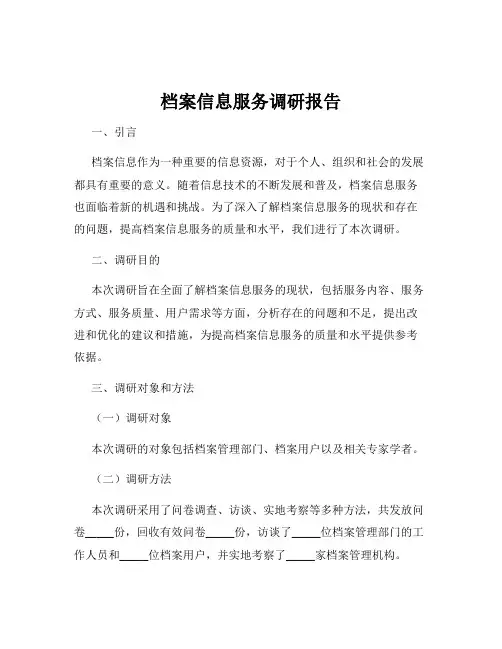 档案信息服务调研报告

一、引言

档案信息作为一种重要的信息资源，对于个人、组织和社会的发展都具有重要的意义。随着信息技术的不断发展和普及，档案信息服务也面临着新的机遇和挑战。为了深入了解档案信息服务的现状和存在的问题，提高档案信息服务的质量和水平，我们进行了本次调研。

二、调研目的

本次调研旨在全面了解档案信息服务的现状，包括服务内容、服务方式、服务质量、用户需求等方面，分析存在的问题和不足，提出改进和优化的建议和措施，为提高档案信息服务的质量和水平提供参考依据。

三、调研对象和方法

（一）调研对象

本次调研的对象包括档案管理部门、档案用户以及相关专家学者。

（二）调研方法

本次调研采用了问卷调查、访谈、实地考察等多种方法，共发放问卷_____份，回收有效问卷_____份，访谈了_____位档案管理部门的工作人员和_____位档案用户，并实地考察了_____家档案管理机构。